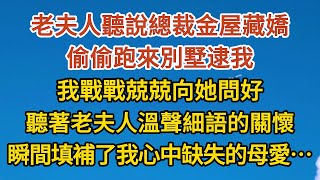 老夫人聽說總裁金屋藏嬌
偷偷跑來別墅逮我
我戰戰兢兢向她問好
聽著老夫人溫聲細語的關懷
瞬間填補了我心中缺失的母愛…